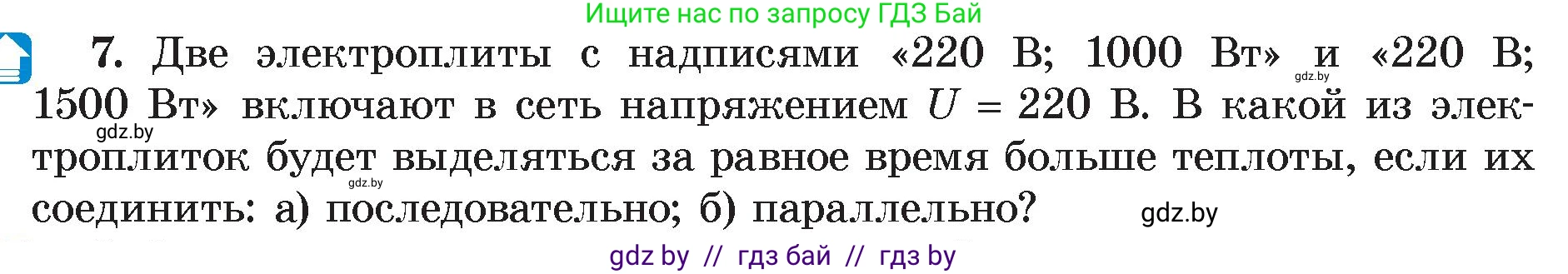 Ищите нас по запросу ГДЗ Бай

7. Две электроплиты с надписями «220 В; 1000 Вт» и «220 В; 1500 Вт» включают в сеть напряжением $U = 220$ В. В какой из электроплиток будет выделяться за равное время больше теплоты, если их соединить: а) последовательно; б) параллельно?

gdz.by

gdz.by

gdz.by

gdz.by

gdz by // гдз бай // гдз by